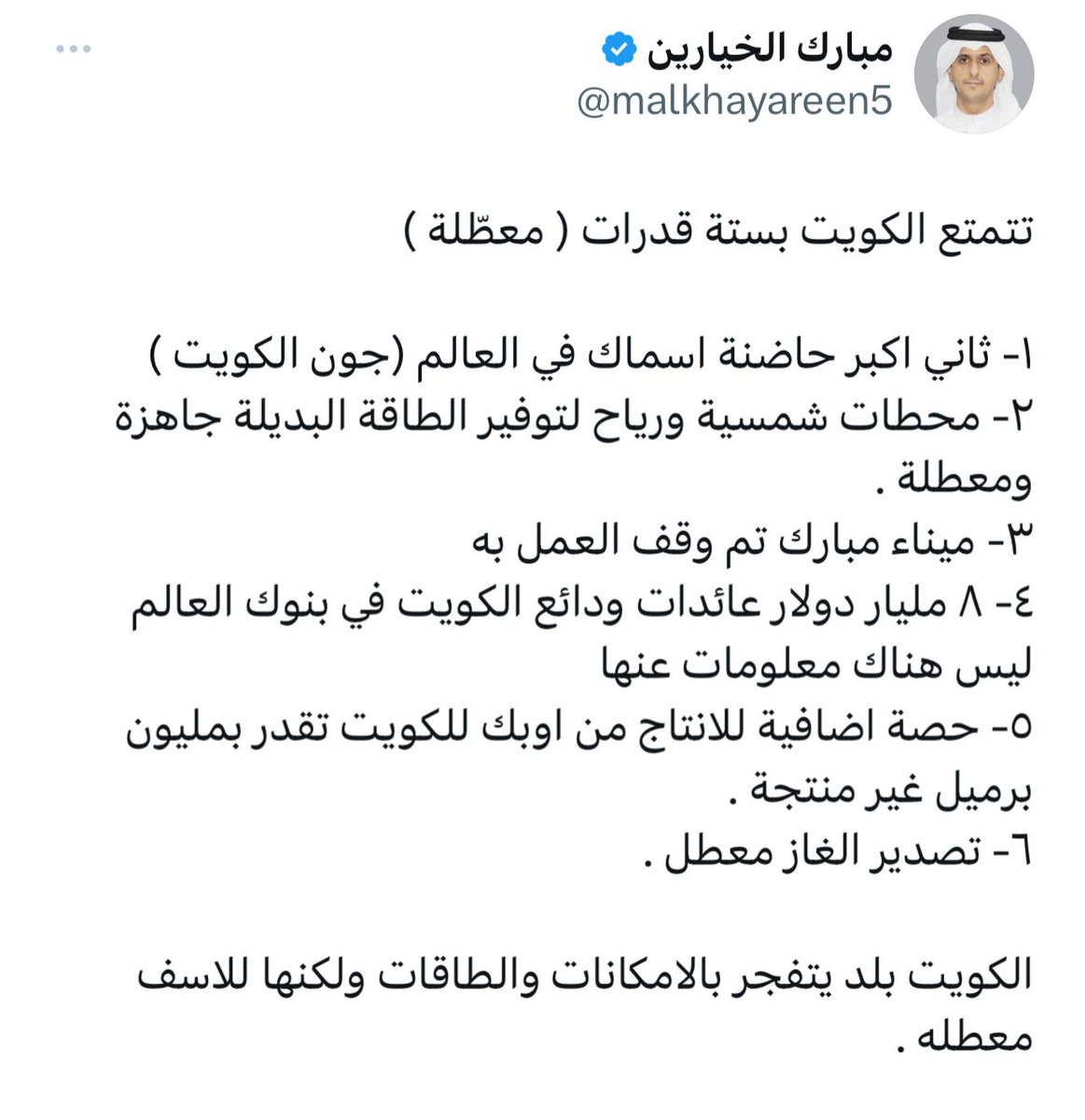 مبارك الخيارين
@malkhayareen5

تتمتع الكويت بستة قدرات ( معطّلة )

١- ثاني اكبر حاضنة اسماك في العالم (جون الكويت )
٢- محطات شمسية ورياح لتوفير الطاقة البديلة جاهزة ومعطلة .
٣- ميناء مبارك تم وقف العمل به
٤- ٨ مليار دولار عائدات ودائع الكويت في بنوك العالم ليس هناك معلومات عنها
٥- حصة اضافية للانتاج من اوبك للكويت تقدر بمليون برميل غير منتجة .
٦- تصدير الغاز معطل .

الكويت بلد يتفجر بالامكانات والطاقات ولكنها للاسف معطله .